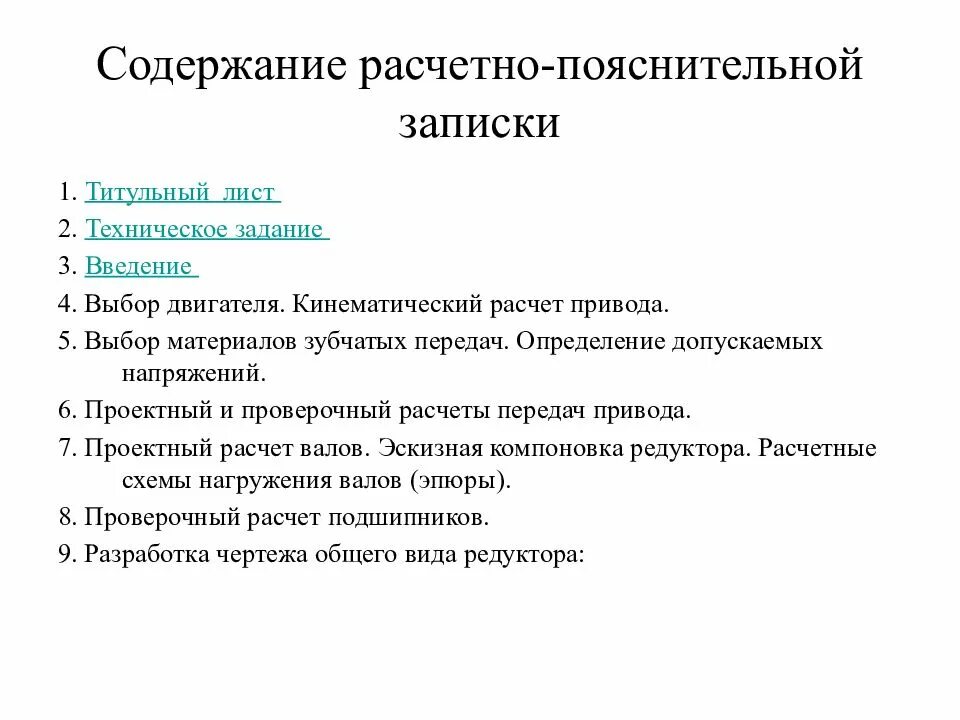 Содержание расчетно-пояснительной записки

1. Титульный лист
2. Техническое задание
3. Введение
4. Выбор двигателя. Кинематический расчет привода.
5. Выбор материалов зубчатых передач. Определение допускаемых напряжений.
6. Проектный и проверочный расчеты передач привода.
7. Проектный расчет валов. Эскизная компоновка редуктора. Расчетные схемы нагружения валов (эпюры).
8. Проверочный расчет подшипников.
9. Разработка чертежа общего вида редуктора: